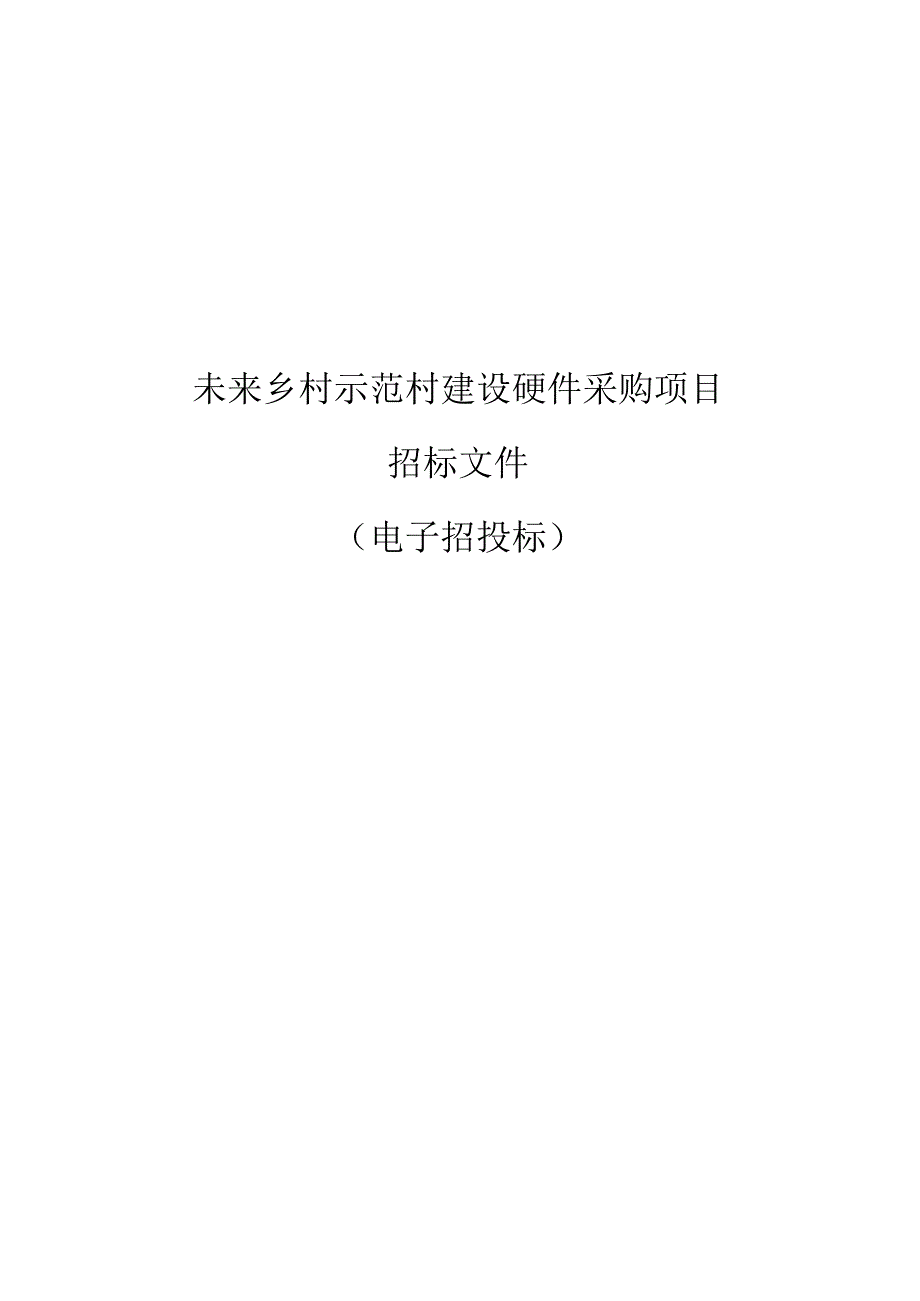 未来乡村示范村建设硬件采购项目

招标文件

（电子招投标）